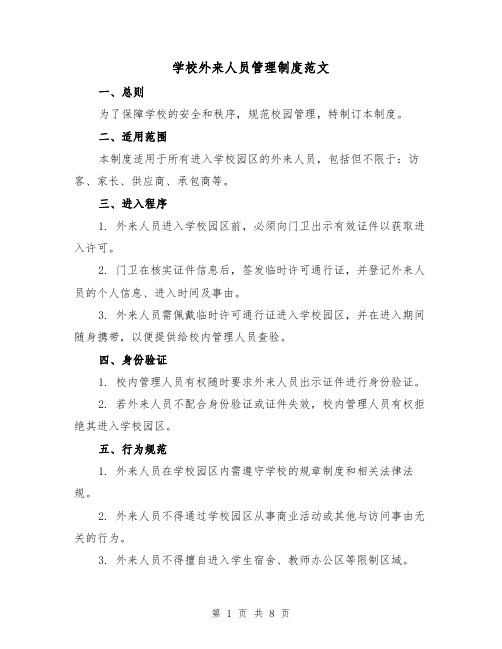 学校外来人员管理制度范文

一、总则

为了保障学校的安全和秩序，规范校园管理，特制订本制度。

二、适用范围

本制度适用于所有进入学校园区的外来人员，包括但不限于：访客、家长、供应商、承包商等。

三、进入程序

1. 外来人员进入学校园区前，必须向门卫出示有效证件以获取进入许可。

2. 门卫在核实证件信息后，签发临时许可通行证，并登记外来人员的个人信息、进入时间及事由。

3. 外来人员需佩戴临时许可通行证进入学校园区，并在进入期间随身携带，以便提供给校内管理人员查验。

四、身份验证

1. 校内管理人员有权随时要求外来人员出示证件进行身份验证。

2. 若外来人员不配合身份验证或证件失效，校内管理人员有权拒绝其进入学校园区。

五、行为规范

1. 外来人员在学校园区内需遵守学校的规章制度和相关法律法规。

2. 外来人员不得通过学校园区从事商业活动或其他与访问事由无关的行为。

3. 外来人员不得擅自进入学生宿舍、教师办公区等限制区域。

第 1 页 共 8 页